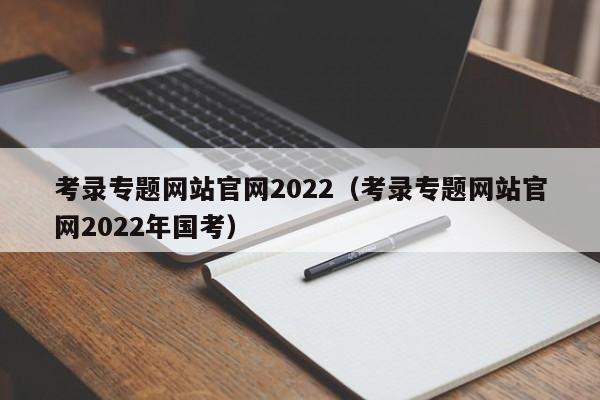 考录专题网站官网2022（考录专题网站官网2022年国考）